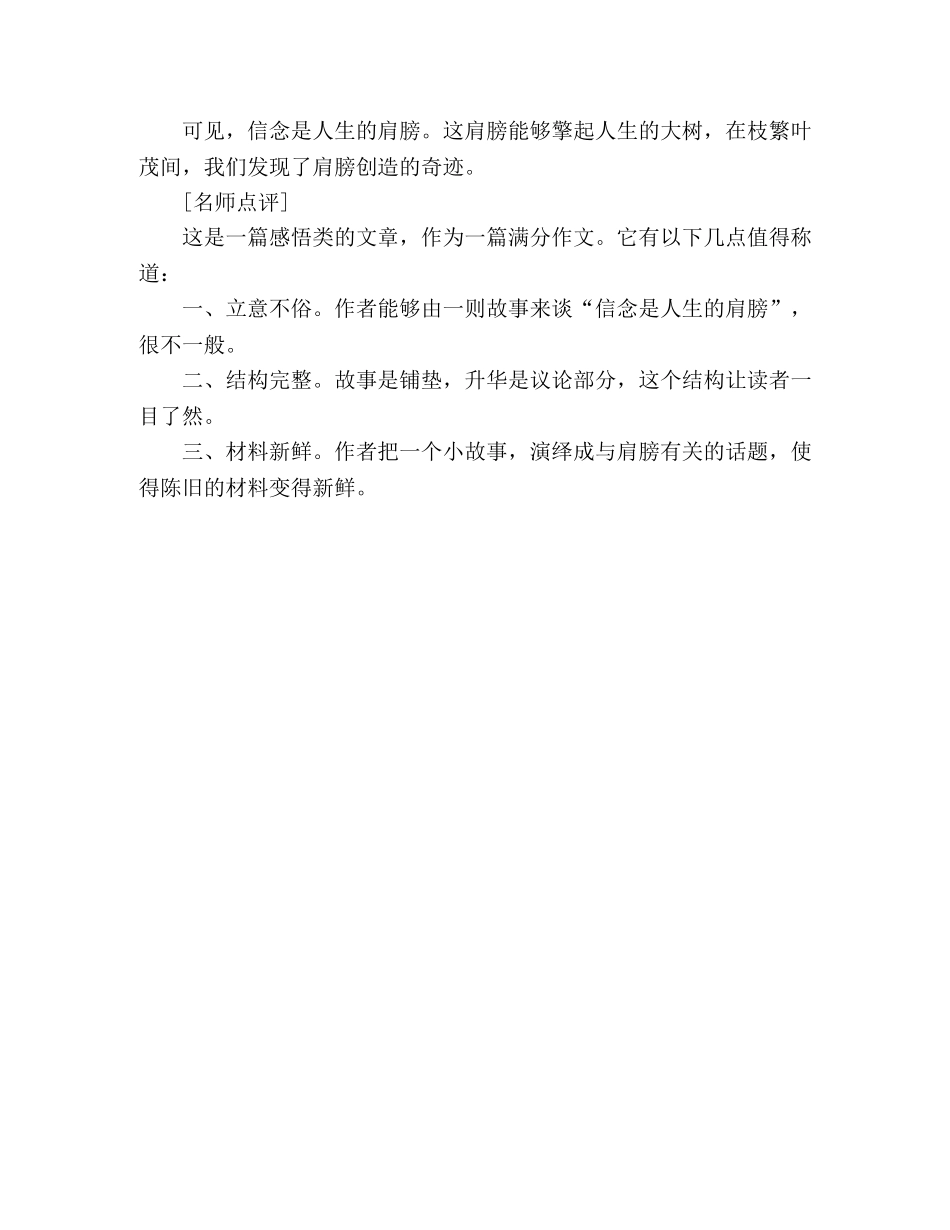 可见，信念是人生的肩膀。这肩膀能够擎起人生的大树，在枝繁叶茂间，我们发现了肩膀创造的奇迹。

［名师点评］

这是一篇感悟类的文章，作为一篇满分作文。它有以下几点值得称道：

一、立意不俗。作者能够由一则故事来谈“信念是人生的肩膀”，很不一般。

二、结构完整。故事是铺垫，升华是议论部分，这个结构让读者一目了然。

三、材料新鲜。作者把一个小故事，演绎成与肩膀有关的话题，使得陈旧的材料变得新鲜。